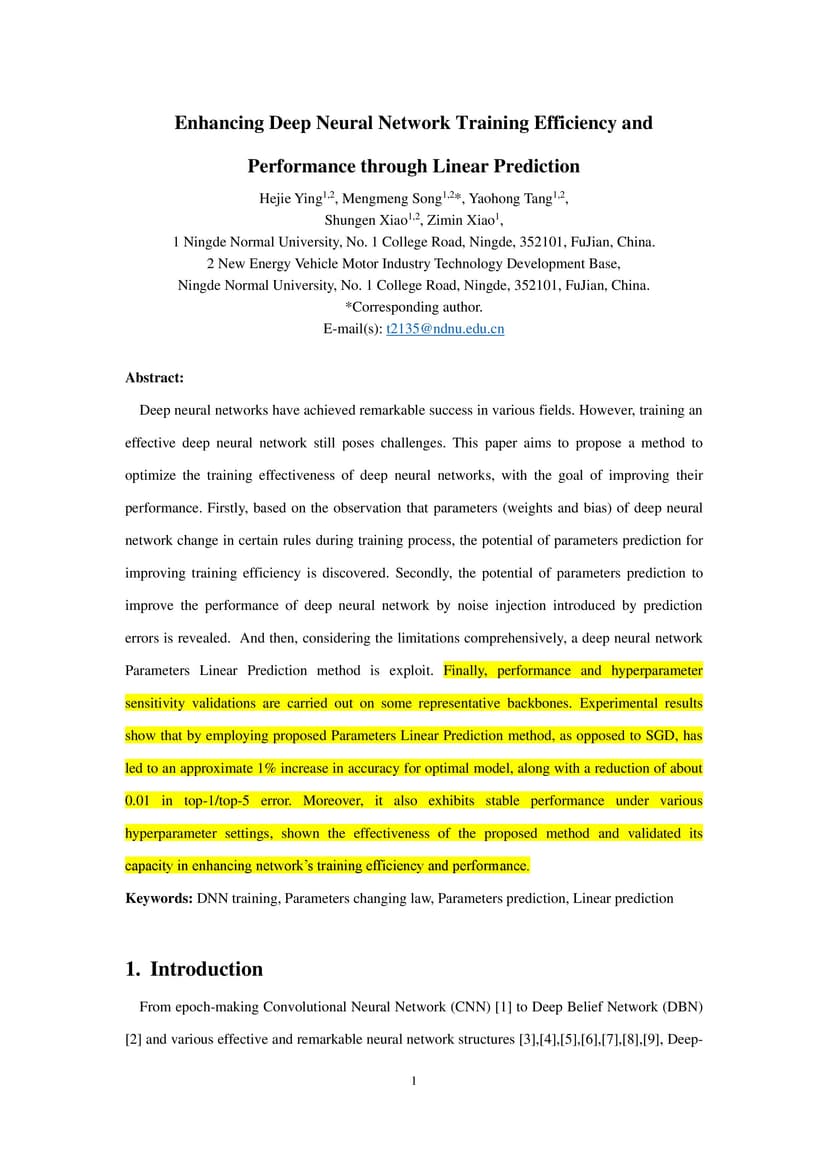 Enhancing Deep Neural Network Training Efficiency and Performance through Linear Prediction

Hejie Ying$^{1,2}$, Mengmeng Song$^{1,2*}$, Yaohong Tang$^{1,2}$, Shungen Xiao$^{1,2}$, Zimin Xiao$^{1}$,
1 Ningde Normal University, No. 1 College Road, Ningde, 352101, FuJian, China.
2 New Energy Vehicle Motor Industry Technology Development Base, Ningde Normal University, No. 1 College Road, Ningde, 352101, FuJian, China.
*Corresponding author.
E-mail(s): t2135@ndnu.edu.cn

Abstract:

Deep neural networks have achieved remarkable success in various fields. However, training an effective deep neural network still poses challenges. This paper aims to propose a method to optimize the training effectiveness of deep neural networks, with the goal of improving their performance. Firstly, based on the observation that parameters (weights and bias) of deep neural network change in certain rules during training process, the potential of parameters prediction for improving training efficiency is discovered. Secondly, the potential of parameters prediction to improve the performance of deep neural network by noise injection introduced by prediction errors is revealed. And then, considering the limitations comprehensively, a deep neural network Parameters Linear Prediction method is exploit. Finally, performance and hyperparameter sensitivity validations are carried out on some representative backbones. Experimental results show that by employing proposed Parameters Linear Prediction method, as opposed to SGD, has led to an approximate 1% increase in accuracy for optimal model, along with a reduction of about 0.01 in top-1/top-5 error. Moreover, it also exhibits stable performance under various hyperparameter settings, shown the effectiveness of the proposed method and validated its capacity in enhancing network's training efficiency and performance.

Keywords: DNN training, Parameters changing law, Parameters prediction, Linear prediction

1. Introduction

From epoch-making Convolutional Neural Network (CNN) [1] to Deep Belief Network (DBN) [2] and various effective and remarkable neural network structures [3],[4],[5],[6],[7],[8],[9], Deep-

1